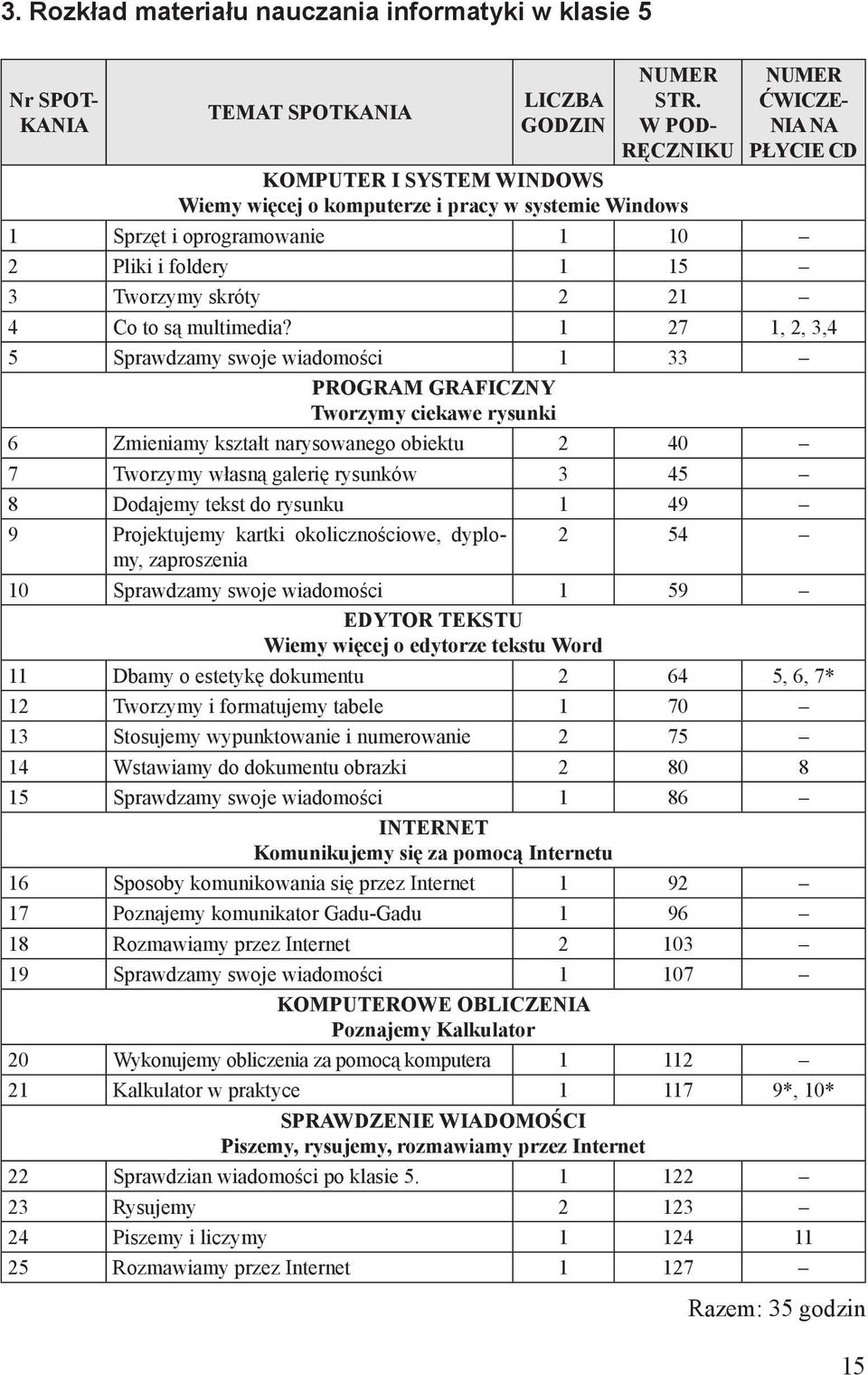 3. Rozkład materiału nauczania informatyki w klasie 5

| Nr SPOTKANIA | TEMAT SPOTKANIA | LICZBA GODZIN | NUMER STR. W PODRĘCZNIKU | NUMER ĆWICZENIA NA PŁYCIE CD |
|---|---|---|---|---|
| | KOMPUTER I SYSTEM WINDOWS Wiemy więcej o komputerze i pracy w systemie Windows | | | |
| 1 | Sprzęt i oprogramowanie | 1 | 10 | – |
| 2 | Pliki i foldery | 1 | 15 | – |
| 3 | Tworzymy skróty | 2 | 21 | – |
| 4 | Co to są multimedia? | 1 | 27 | 1, 2, 3,4 |
| 5 | Sprawdzamy swoje wiadomości | 1 | 33 | – |
| | PROGRAM GRAFICZNY Tworzymy ciekawe rysunki | | | |
| 6 | Zmieniamy kształt narysowanego obiektu | 2 | 40 | – |
| 7 | Tworzymy własną galerię rysunków | 3 | 45 | – |
| 8 | Dodajemy tekst do rysunku | 1 | 49 | – |
| 9 | Projektujemy kartki okolicznościowe, dyplomy, zaproszenia | 2 | 54 | – |
| 10 | Sprawdzamy swoje wiadomości | 1 | 59 | – |
| | EDYTOR TEKSTU Wiemy więcej o edytorze tekstu Word | | | |
| 11 | Dbamy o estetykę dokumentu | 2 | 64 | 5, 6, 7* |
| 12 | Tworzymy i formatujemy tabele | 1 | 70 | – |
| 13 | Stosujemy wypunktowanie i numerowanie | 2 | 75 | – |
| 14 | Wstawiamy do dokumentu obrazki | 2 | 80 | 8 |
| 15 | Sprawdzamy swoje wiadomości | 1 | 86 | – |
| | INTERNET Komunikujemy się za pomocą Internetu | | | |
| 16 | Sposoby komunikowania się przez Internet | 1 | 92 | – |
| 17 | Poznajemy komunikator Gadu-Gadu | 1 | 96 | – |
| 18 | Rozmawiamy przez Internet | 2 | 103 | – |
| 19 | Sprawdzamy swoje wiadomości | 1 | 107 | – |
| | KOMPUTEROWE OBLICZENIA Poznajemy Kalkulator | | | |
| 20 | Wykonujemy obliczenia za pomocą komputera | 1 | 112 | – |
| 21 | Kalkulator w praktyce | 1 | 117 | 9*, 10* |
| | SPRAWDZENIE WIADOMOŚCI Piszemy, rysujemy, rozmawiamy przez Internet | | | |
| 22 | Sprawdzian wiadomości po klasie 5. | 1 | 122 | – |
| 23 | Rysujemy | 2 | 123 | – |
| 24 | Piszemy i liczymy | 1 | 124 | 11 |
| 25 | Rozmawiamy przez Internet | 1 | 127 | – |

Razem: 35 godzin

15